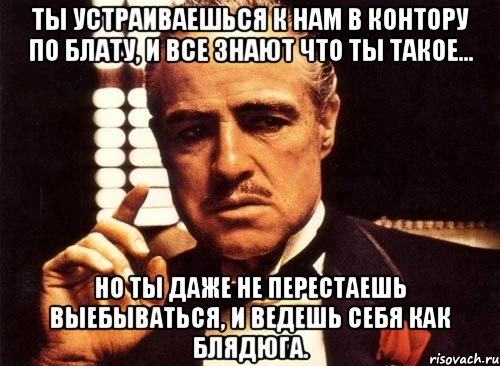 ТЫ УСТРАИВАЕШЬСЯ К НАМ В КОНТОРУ ПО БЛАТУ, И ВСЕ ЗНАЮТ ЧТО ТЫ ТАКОЕ...

НО ТЫ ДАЖЕ НЕ ПЕРЕСТАЕШЬ ВЫЕБЫВАТЬСЯ, И ВЕДЕШЬ СЕБЯ КАК БЛЯДЮГА.

risovach.ru